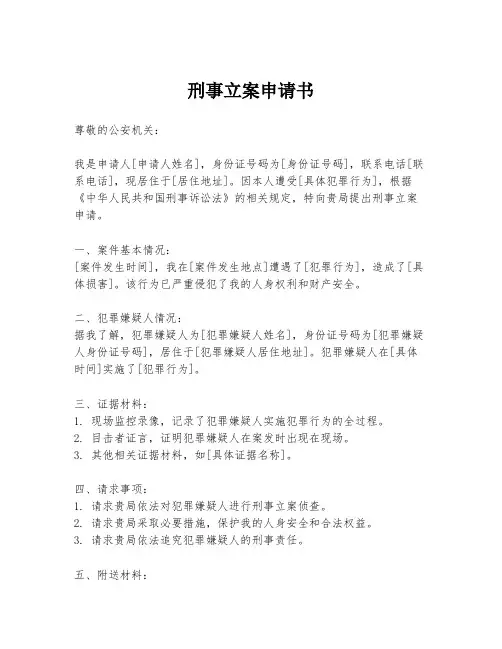 刑事立案申请书

尊敬的公安机关：

我是申请人[申请人姓名]，身份证号码为[身份证号码]，联系电话[联系电话]，现居住于[居住地址]。因本人遭受[具体犯罪行为]，根据《中华人民共和国刑事诉讼法》的相关规定，特向贵局提出刑事立案申请。

一、案件基本情况：
[案件发生时间]，我在[案件发生地点]遭遇了[犯罪行为]，造成了[具体损害]。该行为已严重侵犯了我的人身权利和财产安全。

二、犯罪嫌疑人情况：
据我了解，犯罪嫌疑人为[犯罪嫌疑人姓名]，身份证号码为[犯罪嫌疑人身份证号码]，居住于[犯罪嫌疑人居住地址]。犯罪嫌疑人在[具体时间]实施了[犯罪行为]。

三、证据材料：
1. 现场监控录像，记录了犯罪嫌疑人实施犯罪行为的全过程。
2. 目击者证言，证明犯罪嫌疑人在案发时出现在现场。
3. 其他相关证据材料，如[具体证据名称]。

四、请求事项：
1. 请求贵局依法对犯罪嫌疑人进行刑事立案侦查。
2. 请求贵局采取必要措施，保护我的人身安全和合法权益。
3. 请求贵局依法追究犯罪嫌疑人的刑事责任。

五、附送材料：